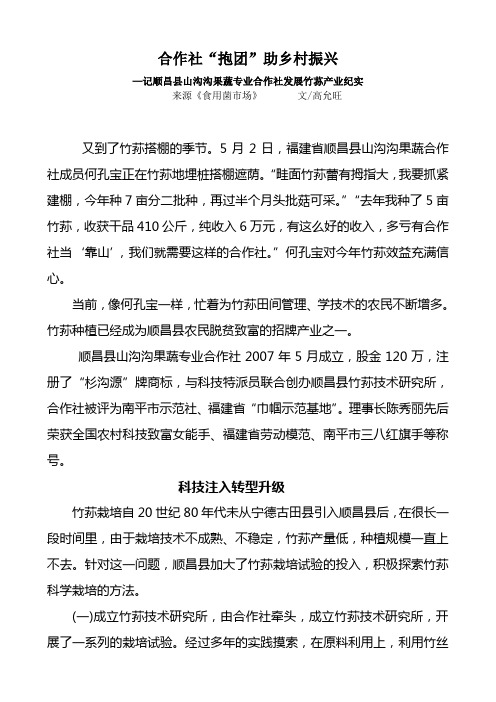 合作社“抱团”助乡村振兴

—记顺昌县山沟沟果蔬专业合作社发展竹荪产业纪实

来源《食用菌市场》 文/高允旺

又到了竹荪搭棚的季节。5 月 2 日，福建省顺昌县山沟沟果蔬合作社成员何孔宝正在竹荪地埋桩搭棚遮荫。“畦面竹荪蕾有拇指大，我要抓紧建棚，今年种 7 亩分二批种，再过半个月头批菇可采。”“去年我种了 5 亩竹荪，收获干品 410 公斤，纯收入 6 万元，有这么好的收入，多亏有合作社当‘靠山’，我们就需要这样的合作社。”何孔宝对今年竹荪效益充满信心。

当前，像何孔宝一样，忙着为竹荪田间管理、学技术的农民不断增多。竹荪种植已经成为顺昌县农民脱贫致富的招牌产业之一。

顺昌县山沟沟果蔬专业合作社 2007 年 5 月成立，股金 120 万，注册了“杉沟源”牌商标，与科技特派员联合创办顺昌县竹荪技术研究所，合作社被评为南平市示范社、福建省“巾帼示范基地”。理事长陈秀丽先后荣获全国农村科技致富女能手、福建省劳动模范、南平市三八红旗手等称号。

科技注入转型升级

竹荪栽培自 20 世纪 80 年代末从宁德古田县引入顺昌县后，在很长一段时间里，由于栽培技术不成熟、不稳定，竹荪产量低，种植规模一直上不去。针对这一问题，顺昌县加大了竹荪栽培试验的投入，积极探索竹荪科学栽培的方法。

(一)成立竹荪技术研究所，由合作社牵头，成立竹荪技术研究所，开展了一系列的栽培试验。经过多年的实践摸索，在原料利用上，利用竹丝